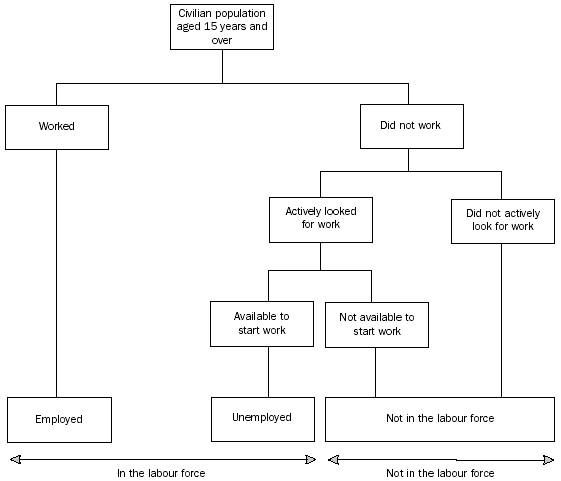 Civilian population aged 15 years and over

Worked

Did not work

Actively looked for work

Did not actively look for work

Available to start work

Not available to start work

Employed

Unemployed

Not in the labour force

In the labour force

Not in the labour force